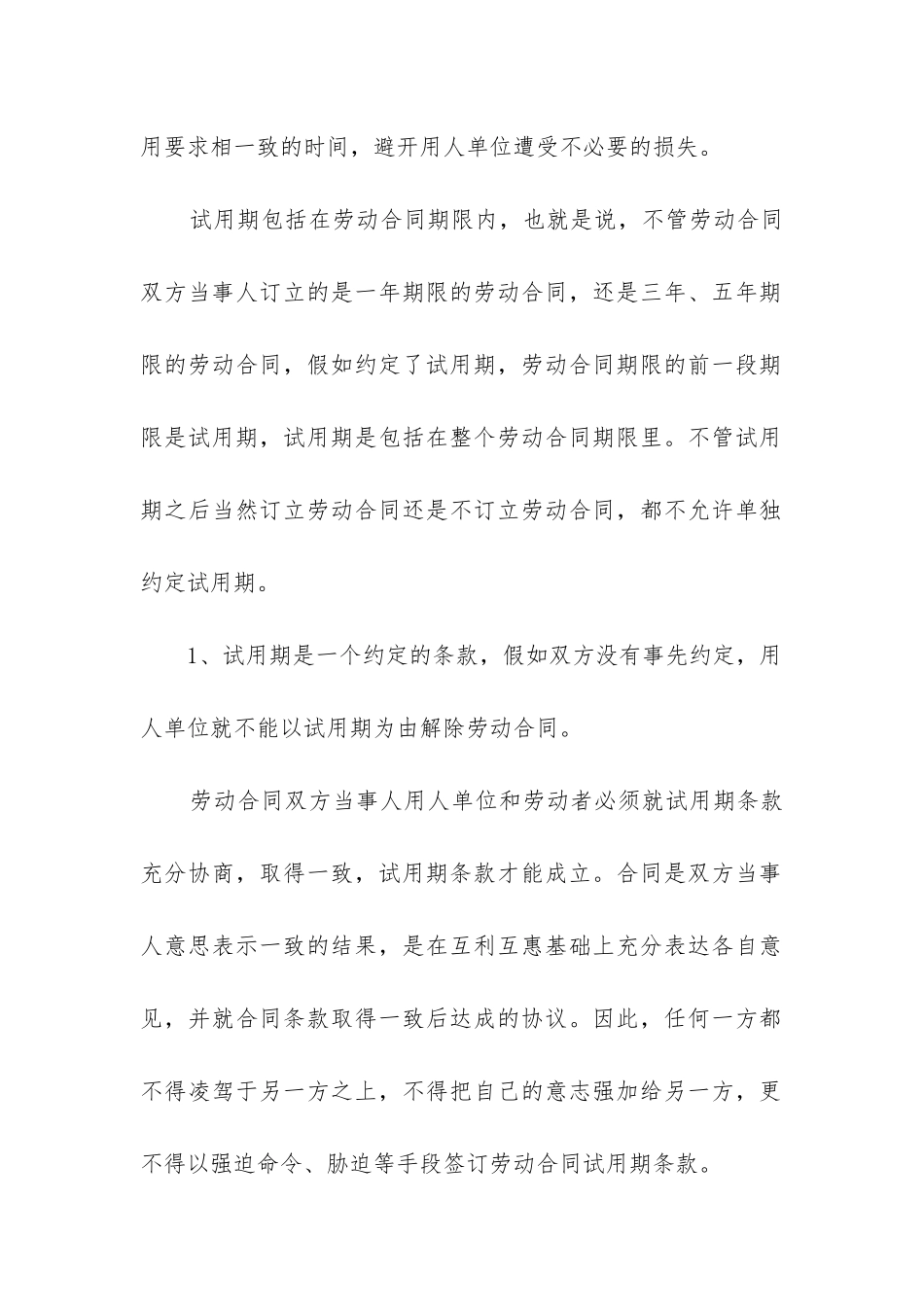 用要求相一致的时间，避开用人单位遭受不必要的损失。

试用期包括在劳动合同期限内，也就是说，不管劳动合同双方当事人订立的是一年期限的劳动合同，还是三年、五年期限的劳动合同，假如约定了试用期，劳动合同期限的前一段期限是试用期，试用期是包括在整个劳动合同期限里。不管试用期之后当然订立劳动合同还是不订立劳动合同，都不允许单独约定试用期。

1、试用期是一个约定的条款，假如双方没有事先约定，用人单位就不能以试用期为由解除劳动合同。

劳动合同双方当事人用人单位和劳动者必须就试用期条款充分协商，取得一致，试用期条款才能成立。合同是双方当事人意思表示一致的结果，是在互利互惠基础上充分表达各自意见，并就合同条款取得一致后达成的协议。因此，任何一方都不得凌驾于另一方之上，不得把自己的意志强加给另一方，更不得以强迫命令、胁迫等手段签订劳动合同试用期条款。